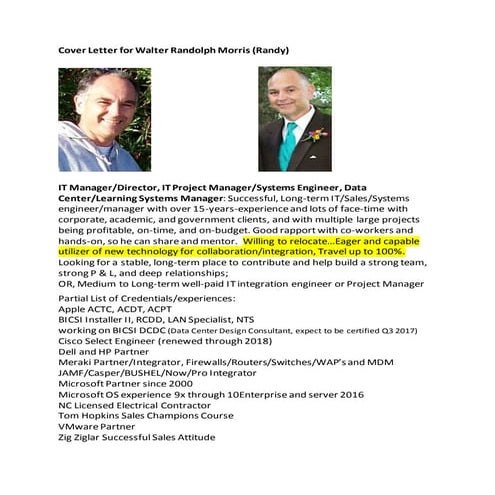 Cover Letter for Walter Randolph Morris (Randy)

IT Manager/Director, IT Project Manager/Systems Engineer, Data Center/Learning Systems Manager: Successful, Long-term IT/Sales/Systems engineer/manager with over 15-years-experience and lots of face-time with corporate, academic, and government clients, and with multiple large projects being profitable, on-time, and on-budget. Good rapport with co-workers and hands-on, so he can share and mentor. Willing to relocate…Eager and capable utilizer of new technology for collaboration/integration, Travel up to 100%. Looking for a stable, long-term place to contribute and help build a strong team, strong P & L, and deep relationships;
OR, Medium to Long-term well-paid IT integration engineer or Project Manager

Partial List of Credentials/experiences:
Apple ACTC, ACDT, ACPT
BICSI Installer II, RCDD, LAN Specialist, NTS
working on BICSI DCDC (Data Center Design Consultant, expect to be certified Q3 2017)
Cisco Select Engineer (renewed through 2018)
Dell and HP Partner
Meraki Partner/Integrator, Firewalls/Routers/Switches/WAP's and MDM
JAMF/Casper/BUSHEL/Now/Pro Integrator
Microsoft Partner since 2000
Microsoft OS experience 9x through 10Enterprise and server 2016
NC Licensed Electrical Contractor
Tom Hopkins Sales Champions Course
VMware Partner
Zig Ziglar Successful Sales Attitude